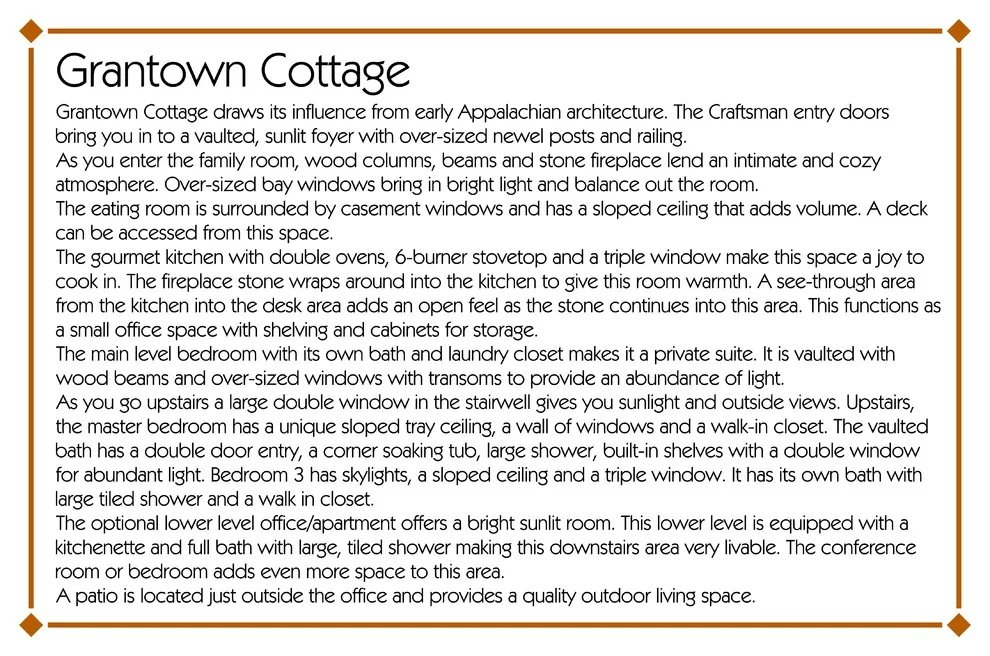 Grantown Cottage

Grantown Cottage draws its influence from early Appalachian architecture. The Craftsman entry doors bring you in to a vaulted, sunlit foyer with over-sized newel posts and railing.

As you enter the family room, wood columns, beams and stone fireplace lend an intimate and cozy atmosphere. Over-sized bay windows bring in bright light and balance out the room.

The eating room is surrounded by casement windows and has a sloped ceiling that adds volume. A deck can be accessed from this space.

The gourmet kitchen with double ovens, 6-burner stovetop and a triple window make this space a joy to cook in. The fireplace stone wraps around into the kitchen to give this room warmth. A see-through area from the kitchen into the desk area adds an open feel as the stone continues into this area. This functions as a small office space with shelving and cabinets for storage.

The main level bedroom with its own bath and laundry closet makes it a private suite. It is vaulted with wood beams and over-sized windows with transoms to provide an abundance of light.

As you go upstairs a large double window in the stairwell gives you sunlight and outside views. Upstairs, the master bedroom has a unique sloped tray ceiling, a wall of windows and a walk-in closet. The vaulted bath has a double door entry, a corner soaking tub, large shower, built-in shelves with a double window for abundant light. Bedroom 3 has skylights, a sloped ceiling and a triple window. It has its own bath with large tiled shower and a walk in closet.

The optional lower level office/apartment offers a bright sunlit room. This lower level is equipped with a kitchenette and full bath with large, tiled shower making this downstairs area very livable. The conference room or bedroom adds even more space to this area.

A patio is located just outside the office and provides a quality outdoor living space.